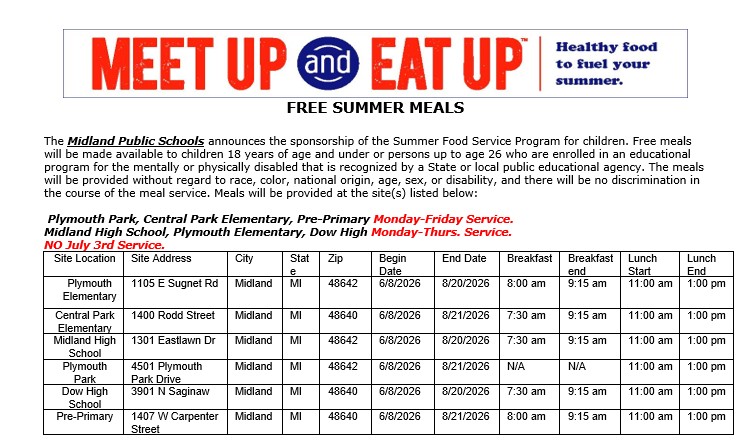 MEET UP and EAT UP™

Healthy food to fuel your summer.

FREE SUMMER MEALS

The Midland Public Schools announces the sponsorship of the Summer Food Service Program for children. Free meals will be made available to children 18 years of age and under or persons up to age 26 who are enrolled in an educational program for the mentally or physically disabled that is recognized by a State or local public educational agency. The meals will be provided without regard to race, color, national origin, age, sex, or disability, and there will be no discrimination in the course of the meal service. Meals will be provided at the site(s) listed below:

Plymouth Park, Central Park Elementary, Pre-Primary Monday-Friday Service.
Midland High School, Plymouth Elementary, Dow High Monday-Thurs. Service.
NO July 3rd Service.

| Site Location | Site Address | City | State | Zip | Begin Date | End Date | Breakfast | Breakfast end | Lunch Start | Lunch End |
|---|---|---|---|---|---|---|---|---|---|---|
| Plymouth Elementary | 1105 E Sugnet Rd | Midland | MI | 48642 | 6/8/2026 | 8/20/2026 | 8:00 am | 9:15 am | 11:00 am | 1:00 pm |
| Central Park Elementary | 1400 Rodd Street | Midland | MI | 48640 | 6/8/2026 | 8/21/2026 | 7:30 am | 9:15 am | 11:00 am | 1:00 pm |
| Midland High School | 1301 Eastlawn Dr | Midland | MI | 48642 | 6/8/2026 | 8/20/2026 | 7:30 am | 9:15 am | 11:00 am | 1:00 pm |
| Plymouth Park | 4501 Plymouth Park Drive | Midland | MI | 48642 | 6/8/2026 | 8/21/2026 | N/A | N/A | 11:00 am | 1:00 pm |
| Dow High School | 3901 N Saginaw | Midland | MI | 48640 | 6/8/2026 | 8/20/2026 | 7:30 am | 9:15 am | 11:00 am | 1:00 pm |
| Pre-Primary | 1407 W Carpenter Street | Midland | MI | 48640 | 6/8/2026 | 8/21/2026 | 8:00 am | 9:15 am | 11:00 am | 1:00 pm |